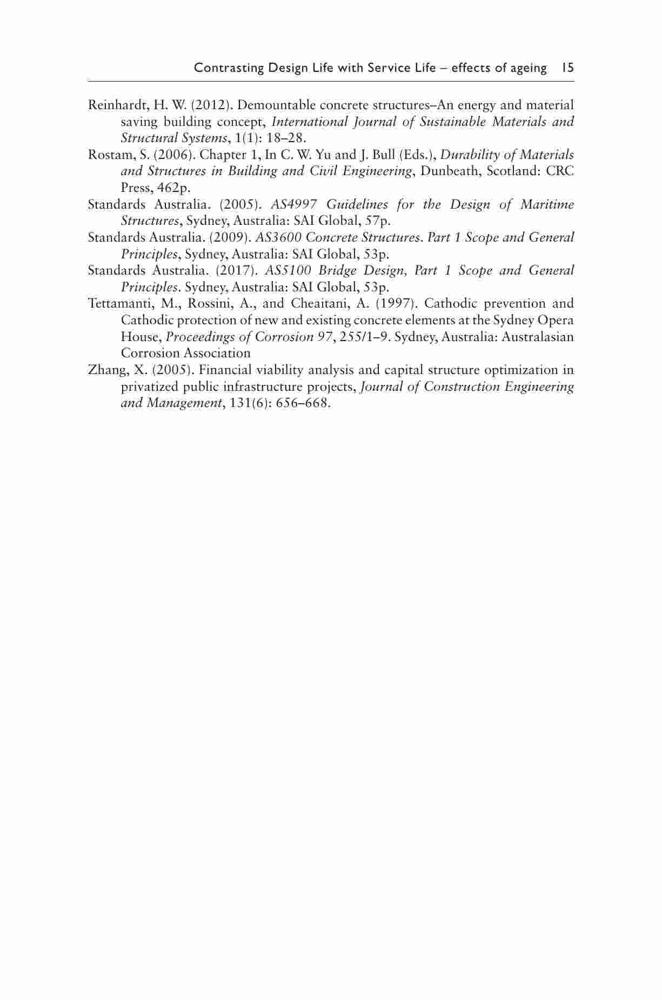 Contrasting Design Life with Service Life – effects of ageing 15

Reinhardt, H. W. (2012). Demountable concrete structures–An energy and material saving building concept, International Journal of Sustainable Materials and Structural Systems, 1(1): 18–28.
Rostam, S. (2006). Chapter 1, In C. W. Yu and J. Bull (Eds.), Durability of Materials and Structures in Building and Civil Engineering, Dunbeath, Scotland: CRC Press, 462p.
Standards Australia. (2005). AS4997 Guidelines for the Design of Maritime Structures, Sydney, Australia: SAI Global, 57p.
Standards Australia. (2009). AS3600 Concrete Structures. Part 1 Scope and General Principles, Sydney, Australia: SAI Global, 53p.
Standards Australia. (2017). AS5100 Bridge Design, Part 1 Scope and General Principles. Sydney, Australia: SAI Global, 53p.
Tettamanti, M., Rossini, A., and Cheaitani, A. (1997). Cathodic prevention and Cathodic protection of new and existing concrete elements at the Sydney Opera House, Proceedings of Corrosion 97, 255/1–9. Sydney, Australia: Australasian Corrosion Association
Zhang, X. (2005). Financial viability analysis and capital structure optimization in privatized public infrastructure projects, Journal of Construction Engineering and Management, 131(6): 656–668.